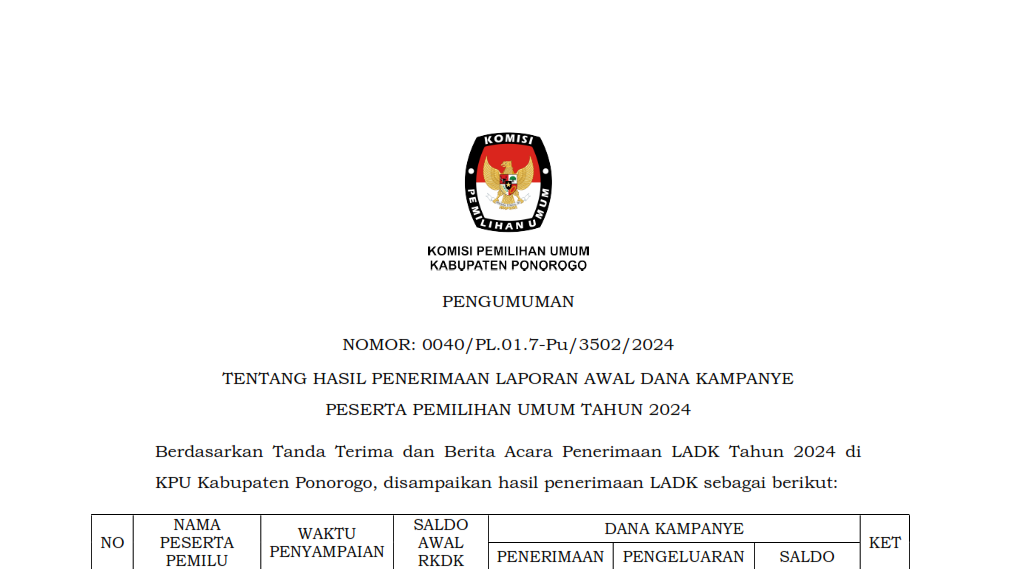 KOMISI
PEMILIHAN UMUM

KOMISI PEMILIHAN UMUM
KABUPATEN PONOROGO

PENGUMUMAN

NOMOR: 0040/PL.01.7-Pu/3502/2024

TENTANG HASIL PENERIMAAN LAPORAN AWAL DANA KAMPANYE

PESERTA PEMILIHAN UMUM TAHUN 2024

Berdasarkan Tanda Terima dan Berita Acara Penerimaan LADK Tahun 2024 di KPU Kabupaten Ponorogo, disampaikan hasil penerimaan LADK sebagai berikut:

| NO | NAMA PESERTA PEMILU | WAKTU PENYAMPAIAN | SALDO AWAL RKDK | DANA KAMPANYE | | | KET |
|---|---|---|---|---|---|---|---|
| | | | | PENERIMAAN | PENGELUARAN | SALDO | |